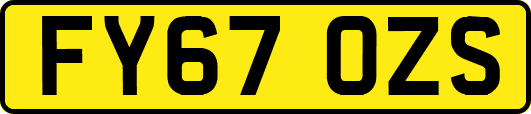 FY67 OZS